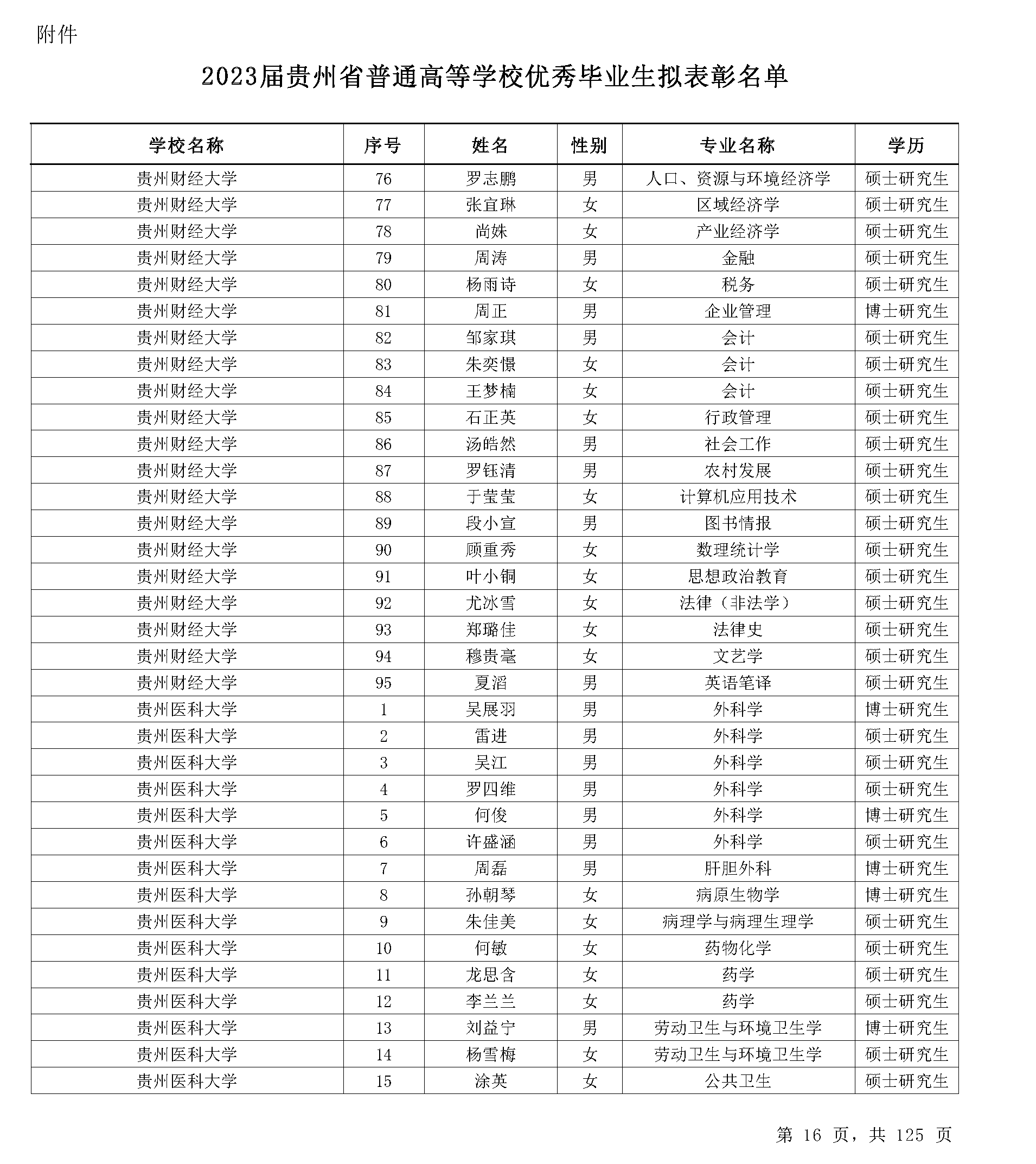 附件

2023届贵州省普通高等学校优秀毕业生拟表彰名单

| 学校名称 | 序号 | 姓名 | 性别 | 专业名称 | 学历 |
|---|---|---|---|---|---|
| 贵州财经大学 | 76 | 罗志鹏 | 男 | 人口、资源与环境经济学 | 硕士研究生 |
| 贵州财经大学 | 77 | 张宜琳 | 女 | 区域经济学 | 硕士研究生 |
| 贵州财经大学 | 78 | 尚姝 | 女 | 产业经济学 | 硕士研究生 |
| 贵州财经大学 | 79 | 周涛 | 男 | 金融 | 硕士研究生 |
| 贵州财经大学 | 80 | 杨雨诗 | 女 | 税务 | 硕士研究生 |
| 贵州财经大学 | 81 | 周正 | 男 | 企业管理 | 博士研究生 |
| 贵州财经大学 | 82 | 邹家琪 | 男 | 会计 | 硕士研究生 |
| 贵州财经大学 | 83 | 朱奕憬 | 女 | 会计 | 硕士研究生 |
| 贵州财经大学 | 84 | 王梦楠 | 女 | 会计 | 硕士研究生 |
| 贵州财经大学 | 85 | 石正英 | 女 | 行政管理 | 硕士研究生 |
| 贵州财经大学 | 86 | 汤皓然 | 男 | 社会工作 | 硕士研究生 |
| 贵州财经大学 | 87 | 罗钰清 | 男 | 农村发展 | 硕士研究生 |
| 贵州财经大学 | 88 | 于莹莹 | 女 | 计算机应用技术 | 硕士研究生 |
| 贵州财经大学 | 89 | 段小宣 | 男 | 图书情报 | 硕士研究生 |
| 贵州财经大学 | 90 | 顾重秀 | 女 | 数理统计学 | 硕士研究生 |
| 贵州财经大学 | 91 | 叶小铜 | 女 | 思想政治教育 | 硕士研究生 |
| 贵州财经大学 | 92 | 尤冰雪 | 女 | 法律（非法学） | 硕士研究生 |
| 贵州财经大学 | 93 | 郑璐佳 | 女 | 法律史 | 硕士研究生 |
| 贵州财经大学 | 94 | 穆贵毫 | 女 | 文艺学 | 硕士研究生 |
| 贵州财经大学 | 95 | 夏滔 | 男 | 英语笔译 | 硕士研究生 |
| 贵州医科大学 | 1 | 吴展羽 | 男 | 外科学 | 博士研究生 |
| 贵州医科大学 | 2 | 雷进 | 男 | 外科学 | 硕士研究生 |
| 贵州医科大学 | 3 | 吴江 | 男 | 外科学 | 硕士研究生 |
| 贵州医科大学 | 4 | 罗四维 | 男 | 外科学 | 硕士研究生 |
| 贵州医科大学 | 5 | 何俊 | 男 | 外科学 | 博士研究生 |
| 贵州医科大学 | 6 | 许盛涵 | 男 | 外科学 | 硕士研究生 |
| 贵州医科大学 | 7 | 周磊 | 男 | 肝胆外科 | 博士研究生 |
| 贵州医科大学 | 8 | 孙朝琴 | 女 | 病原生物学 | 博士研究生 |
| 贵州医科大学 | 9 | 朱佳美 | 女 | 病理学与病理生理学 | 硕士研究生 |
| 贵州医科大学 | 10 | 何敏 | 女 | 药物化学 | 硕士研究生 |
| 贵州医科大学 | 11 | 龙思含 | 女 | 药学 | 硕士研究生 |
| 贵州医科大学 | 12 | 李兰兰 | 女 | 药学 | 硕士研究生 |
| 贵州医科大学 | 13 | 刘益宁 | 男 | 劳动卫生与环境卫生学 | 博士研究生 |
| 贵州医科大学 | 14 | 杨雪梅 | 女 | 劳动卫生与环境卫生学 | 硕士研究生 |
| 贵州医科大学 | 15 | 涂英 | 女 | 公共卫生 | 硕士研究生 |

第 16 页，共 125 页